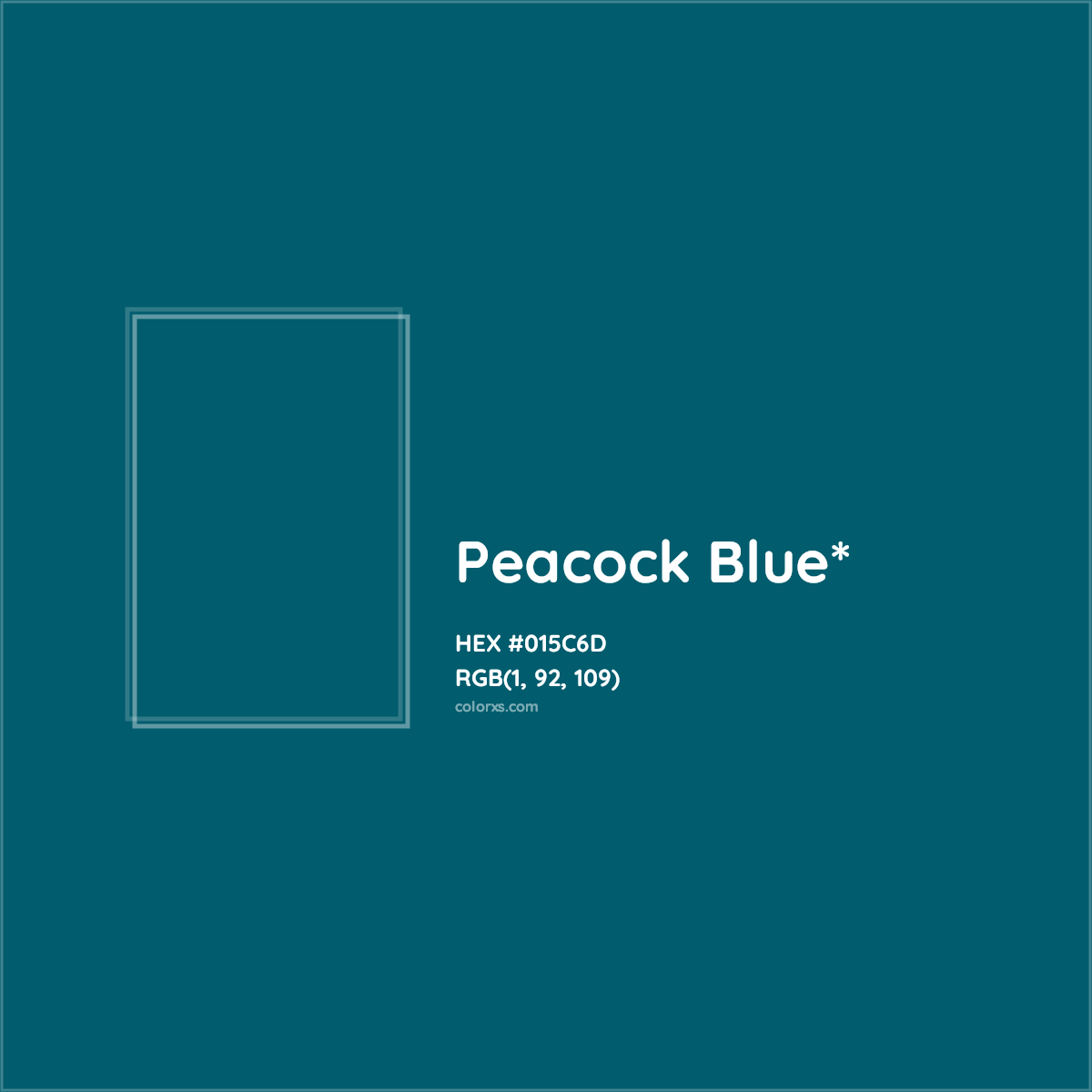 Peacock Blue*

HEX #015C6D
RGB(1, 92, 109)
colorxs.com